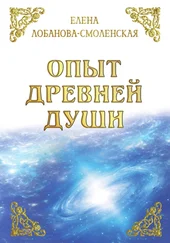 ЕЛЕНА
ЛОБАНОВА-СМОЛЕНСКАЯ

ОПЫТ
ДРЕВНЕЙ
ДУШИ